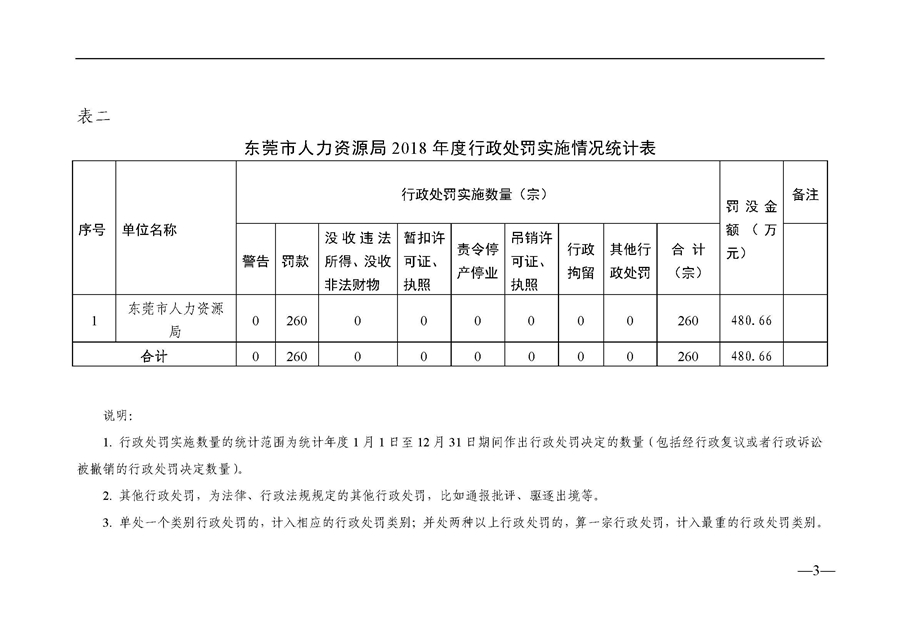 表二

东莞市人力资源局 2018 年度行政处罚实施情况统计表

| 序号 | 单位名称 | 行政处罚实施数量（宗） | | | | | | | | | 罚没金额（万元） | 备注 |
|---|---|---|---|---|---|---|---|---|---|---|---|---|
| | | 警告 | 罚款 | 没收违法所得、没收非法财物 | 暂扣许可证、执照 | 责令停产停业 | 吊销许可证、执照 | 行政拘留 | 其他行政处罚 | 合计（宗） | | |
| 1 | 东莞市人力资源局 | 0 | 260 | 0 | 0 | 0 | 0 | 0 | 0 | 260 | 480.66 | |
| 合计 | | 0 | 260 | 0 | 0 | 0 | 0 | 0 | 0 | 260 | 480.66 | |

说明：

1. 行政处罚实施数量的统计范围为统计年度 1 月 1 日至 12 月 31 日期间作出行政处罚决定的数量（包括经行政复议或者行政诉讼被撤销的行政处罚决定数量）。

2. 其他行政处罚，为法律、行政法规规定的其他行政处罚，比如通报批评、驱逐出境等。

3. 单处一个类别行政处罚的，计入相应的行政处罚类别；并处两种以上行政处罚的，算一宗行政处罚，计入最重的行政处罚类别。

—3—